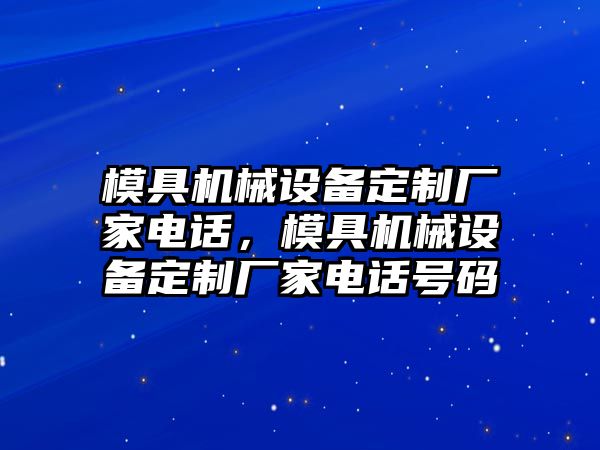 模具机械设备定制厂家电话，模具机械设备定制厂家电话号码